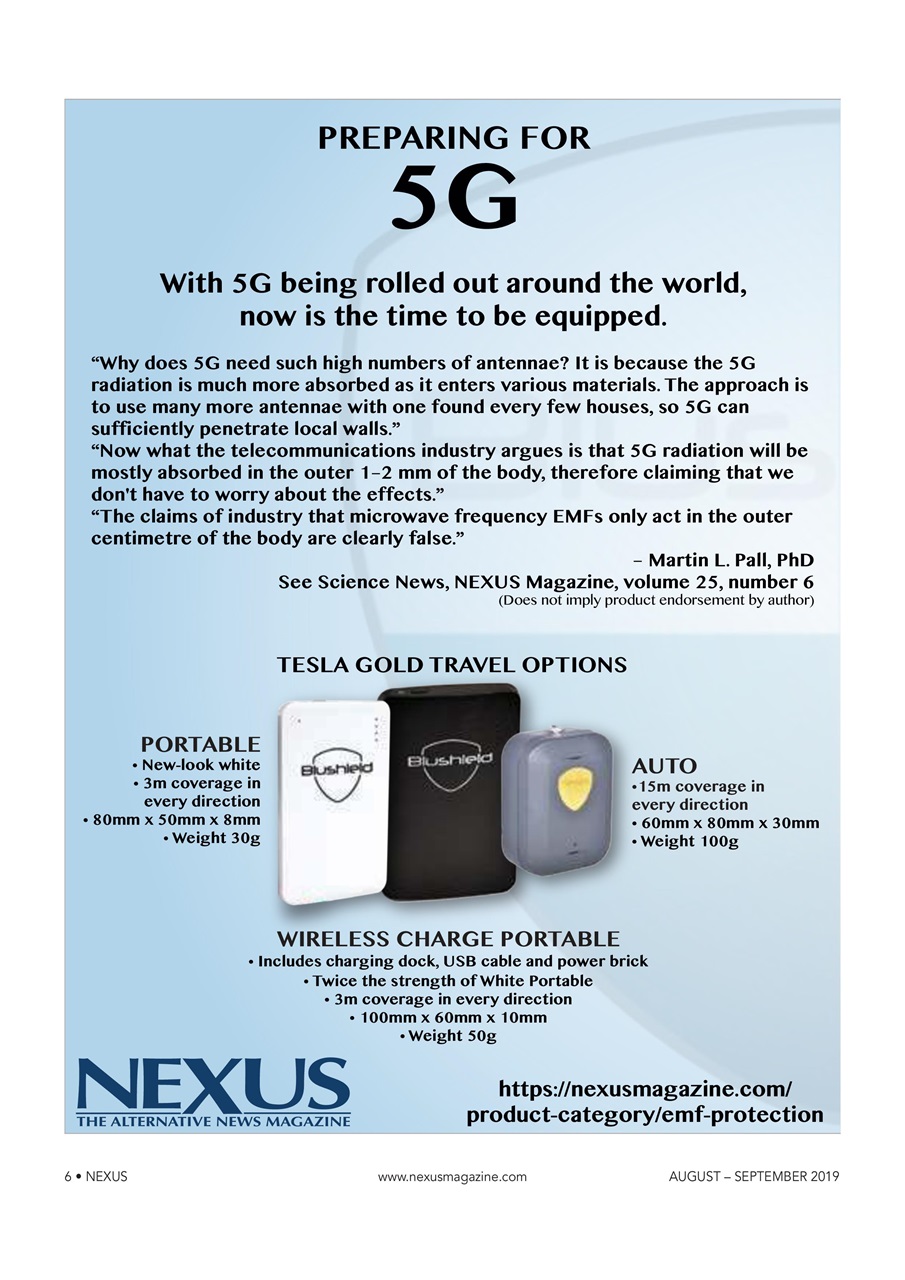 PREPARING FOR
5G

With 5G being rolled out around the world, now is the time to be equipped.

“Why does 5G need such high numbers of antennae? It is because the 5G radiation is much more absorbed as it enters various materials. The approach is to use many more antennae with one found every few houses, so 5G can sufficiently penetrate local walls.”
“Now what the telecommunications industry argues is that 5G radiation will be mostly absorbed in the outer 1–2 mm of the body, therefore claiming that we don't have to worry about the effects.”
“The claims of industry that microwave frequency EMFs only act in the outer centimetre of the body are clearly false.”

– Martin L. Pall, PhD
See Science News, NEXUS Magazine, volume 25, number 6
(Does not imply product endorsement by author)

TESLA GOLD TRAVEL OPTIONS

PORTABLE
• New-look white
• 3m coverage in every direction
• 80mm x 50mm x 8mm
• Weight 30g

Blushield

Blushield

AUTO
• 15m coverage in every direction
• 60mm x 80mm x 30mm
• Weight 100g

WIRELESS CHARGE PORTABLE
• Includes charging dock, USB cable and power brick
• Twice the strength of White Portable
• 3m coverage in every direction
• 100mm x 60mm x 10mm
• Weight 50g

NEXUS
THE ALTERNATIVE NEWS MAGAZINE

https://nexusmagazine.com/product-category/emf-protection

6 • NEXUS www.nexusmagazine.com AUGUST – SEPTEMBER 2019